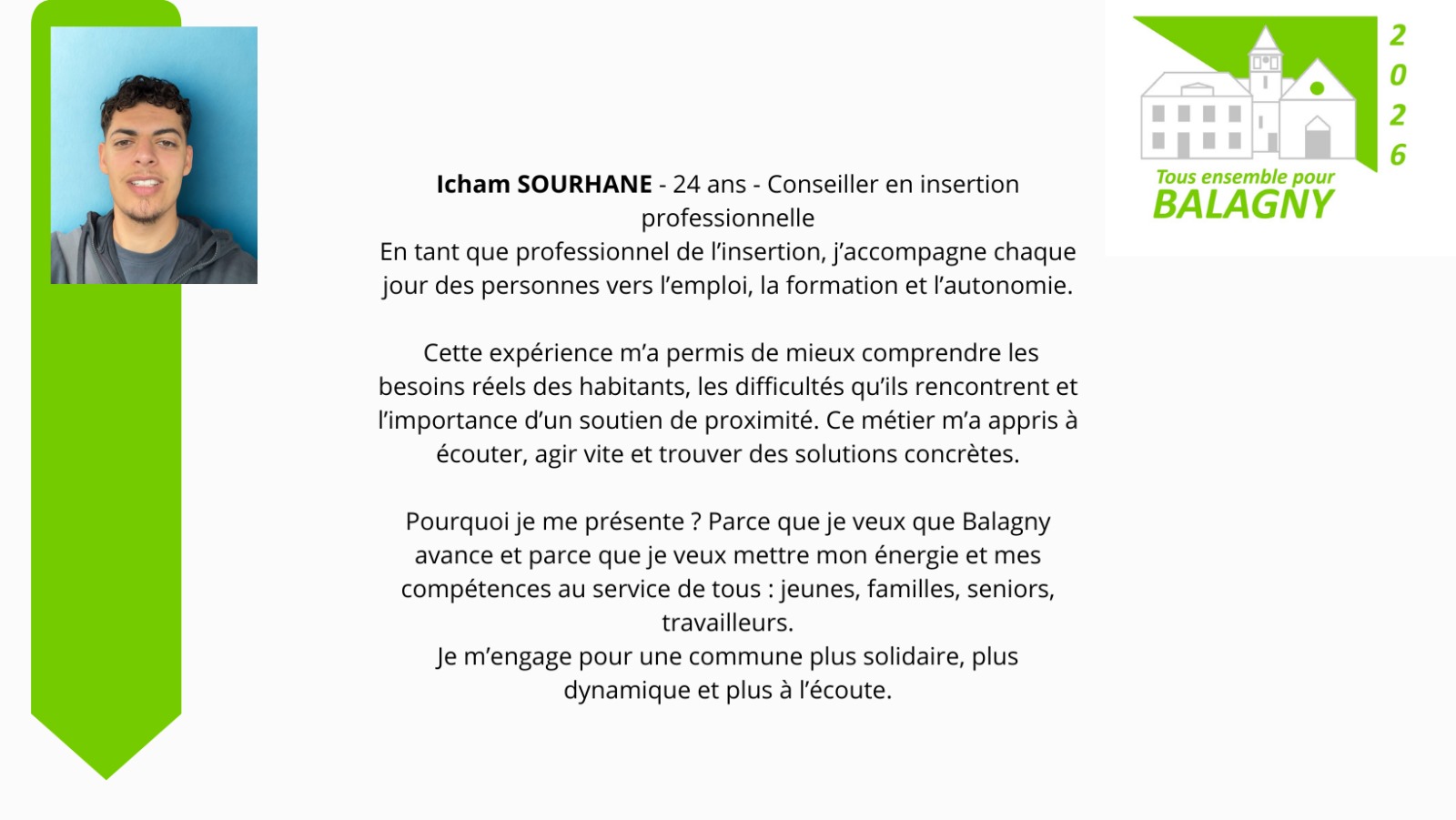 Icham SOURHANE - 24 ans - Conseiller en insertion professionnelle
En tant que professionnel de l'insertion, j'accompagne chaque jour des personnes vers l'emploi, la formation et l'autonomie.

Cette expérience m'a permis de mieux comprendre les besoins réels des habitants, les difficultés qu'ils rencontrent et l'importance d'un soutien de proximité. Ce métier m'a appris à écouter, agir vite et trouver des solutions concrètes.

Pourquoi je me présente ? Parce que je veux que Balagny avance et parce que je veux mettre mon énergie et mes compétences au service de tous : jeunes, familles, seniors, travailleurs.
Je m'engage pour une commune plus solidaire, plus dynamique et plus à l'écoute.

2
0
2
6
Tous ensemble pour
BALAGNY